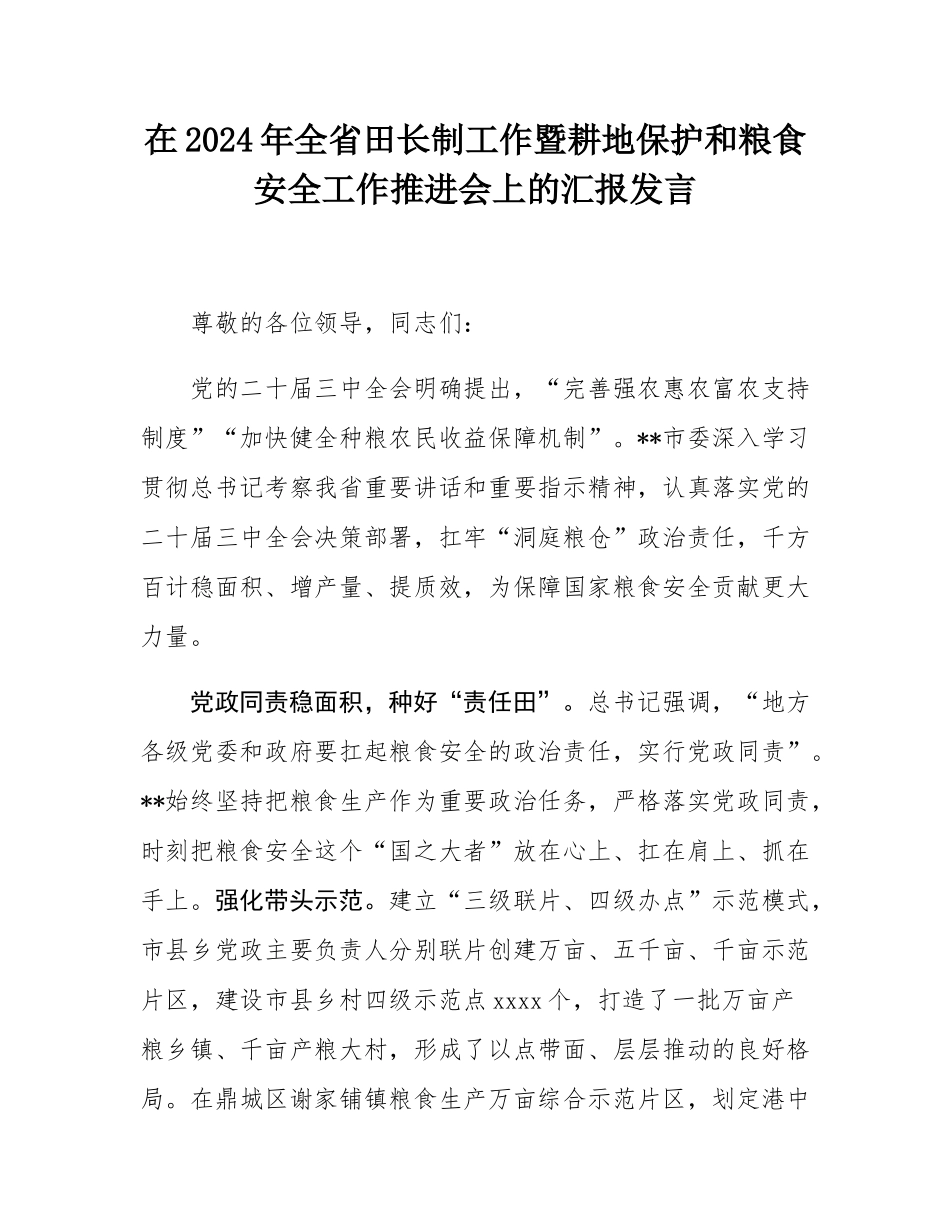 在2024年全省田长制工作暨耕地保护和粮食安全工作推进会上的汇报发言

尊敬的各位领导，同志们：

党的二十届三中全会明确提出，“完善强农惠农富农支持制度”“加快健全种粮农民收益保障机制”。**市委深入学习贯彻总书记考察我省重要讲话和重要指示精神，认真落实党的二十届三中全会决策部署，扛牢“洞庭粮仓”政治责任，千方百计稳面积、增产量、提质效，为保障国家粮食安全贡献更大力量。

党政同责稳面积，种好“责任田”。总书记强调，“地方各级党委和政府要扛起粮食安全的政治责任，实行党政同责”。**始终坚持把粮食生产作为重要政治任务，严格落实党政同责，时刻把粮食安全这个“国之大者”放在心上、扛在肩上、抓在手上。强化带头示范。建立“三级联片、四级办点”示范模式，市县乡党政主要负责人分别联片创建万亩、五千亩、千亩示范片区，建设市县乡村四级示范点xxxx个，打造了一批万亩产粮乡镇、千亩产粮大村，形成了以点带面、层层推动的良好格局。在鼎城区谢家铺镇粮食生产万亩综合示范片区，划定港中